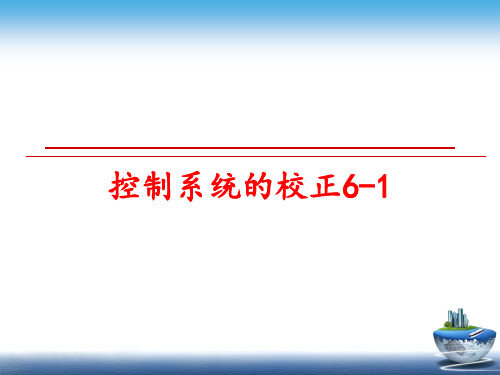 控制系统的校正6-1